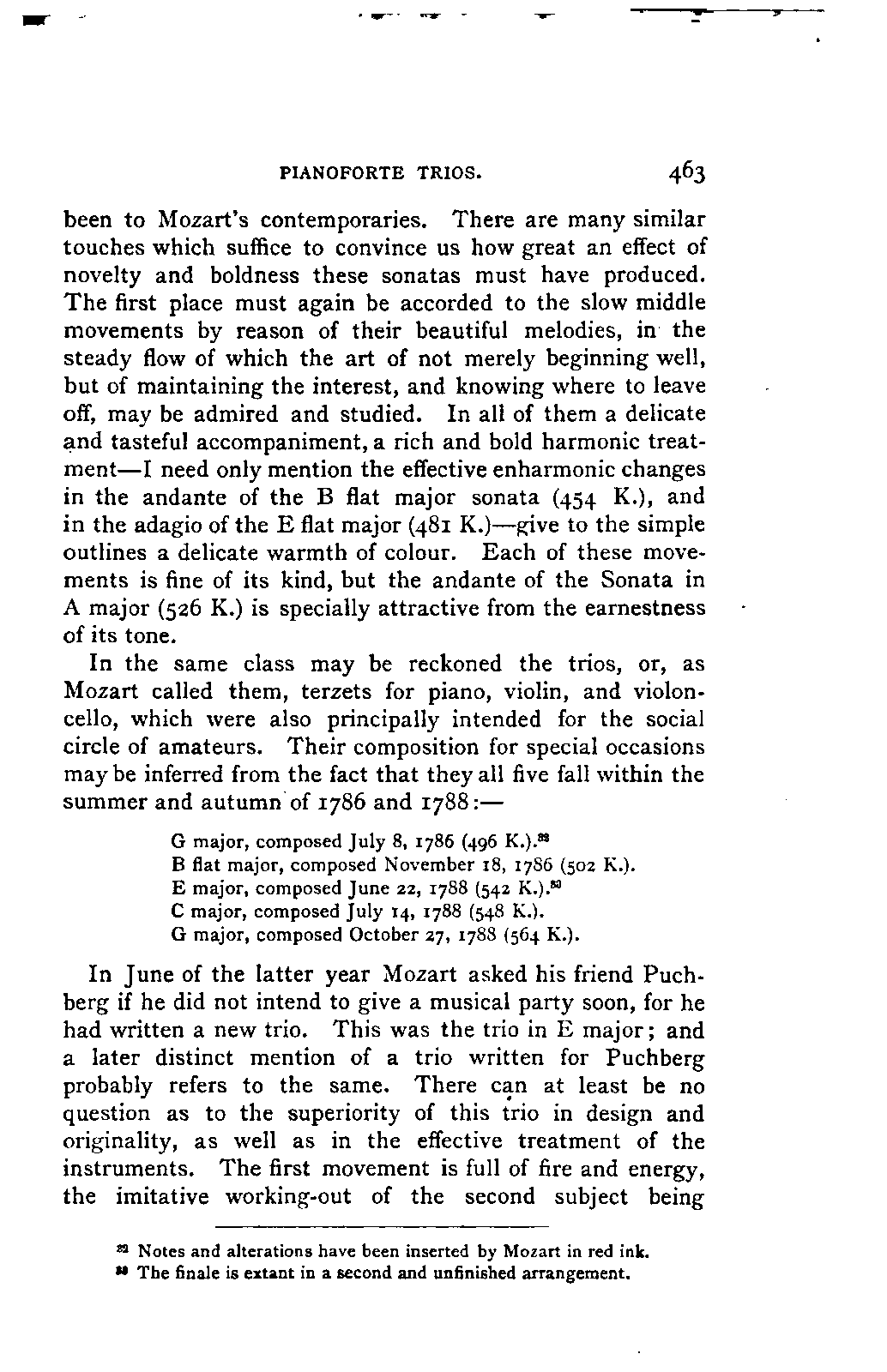 PIANOFORTE TRIOS. 463

been to Mozart's contemporaries. There are many similar touches which suffice to convince us how great an effect of novelty and boldness these sonatas must have produced. The first place must again be accorded to the slow middle movements by reason of their beautiful melodies, in the steady flow of which the art of not merely beginning well, but of maintaining the interest, and knowing where to leave off, may be admired and studied. In all of them a delicate and tasteful accompaniment, a rich and bold harmonic treatment—I need only mention the effective enharmonic changes in the andante of the B flat major sonata (454 K.), and in the adagio of the E flat major (481 K.)—give to the simple outlines a delicate warmth of colour. Each of these movements is fine of its kind, but the andante of the Sonata in A major (526 K.) is specially attractive from the earnestness of its tone.

In the same class may be reckoned the trios, or, as Mozart called them, terzets for piano, violin, and violoncello, which were also principally intended for the social circle of amateurs. Their composition for special occasions may be inferred from the fact that they all five fall within the summer and autumn of 1786 and 1788:—

G major, composed July 8, 1786 (496 K.).$^{29}$
B flat major, composed November 18, 1786 (502 K.).
E major, composed June 22, 1788 (542 K.).$^{30}$
C major, composed July 14, 1788 (548 K.).
G major, composed October 27, 1788 (564 K.).

In June of the latter year Mozart asked his friend Puchberg if he did not intend to give a musical party soon, for he had written a new trio. This was the trio in E major; and a later distinct mention of a trio written for Puchberg probably refers to the same. There can at least be no question as to the superiority of this trio in design and originality, as well as in the effective treatment of the instruments. The first movement is full of fire and energy, the imitative working-out of the second subject being

$^{29}$ Notes and alterations have been inserted by Mozart in red ink.
$^{30}$ The finale is extant in a second and unfinished arrangement.